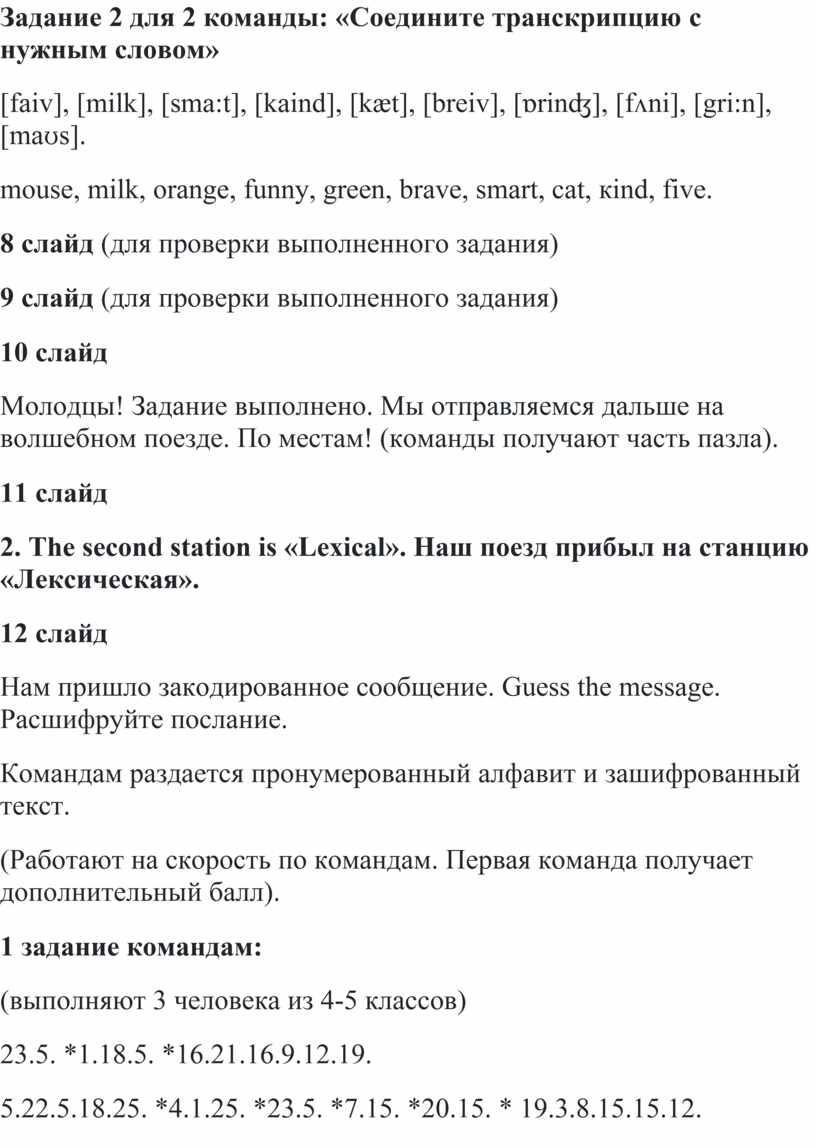 Задание 2 для 2 команды: «Соедините транскрипцию с нужным словом»

[faiv], [milk], [sma:t], [kaind], [kæt], [breiv], [ɒrinʤ], [fʌni], [gri:n], [maʊs].

mouse, milk, orange, funny, green, brave, smart, cat, кind, five.

8 слайд (для проверки выполненного задания)

9 слайд (для проверки выполненного задания)

10 слайд

Молодцы! Задание выполнено. Мы отправляемся дальше на волшебном поезде. По местам! (команды получают часть пазла).

11 слайд

2. The second station is «Lexical». Наш поезд прибыл на станцию «Лексическая».

12 слайд

Нам пришло закодированное сообщение. Guess the message. Расшифруйте послание.

Командам раздается пронумерованный алфавит и зашифрованный текст.

(Работают на скорость по командам. Первая команда получает дополнительный балл).

1 задание командам:

(выполняют 3 человека из 4-5 классов)

23.5. *1.18.5. *16.21.16.9.12.19.

5.22.5.18.25. *4.1.25. *23.5. *7.15. *20.15. * 19.3.8.15.15.12.